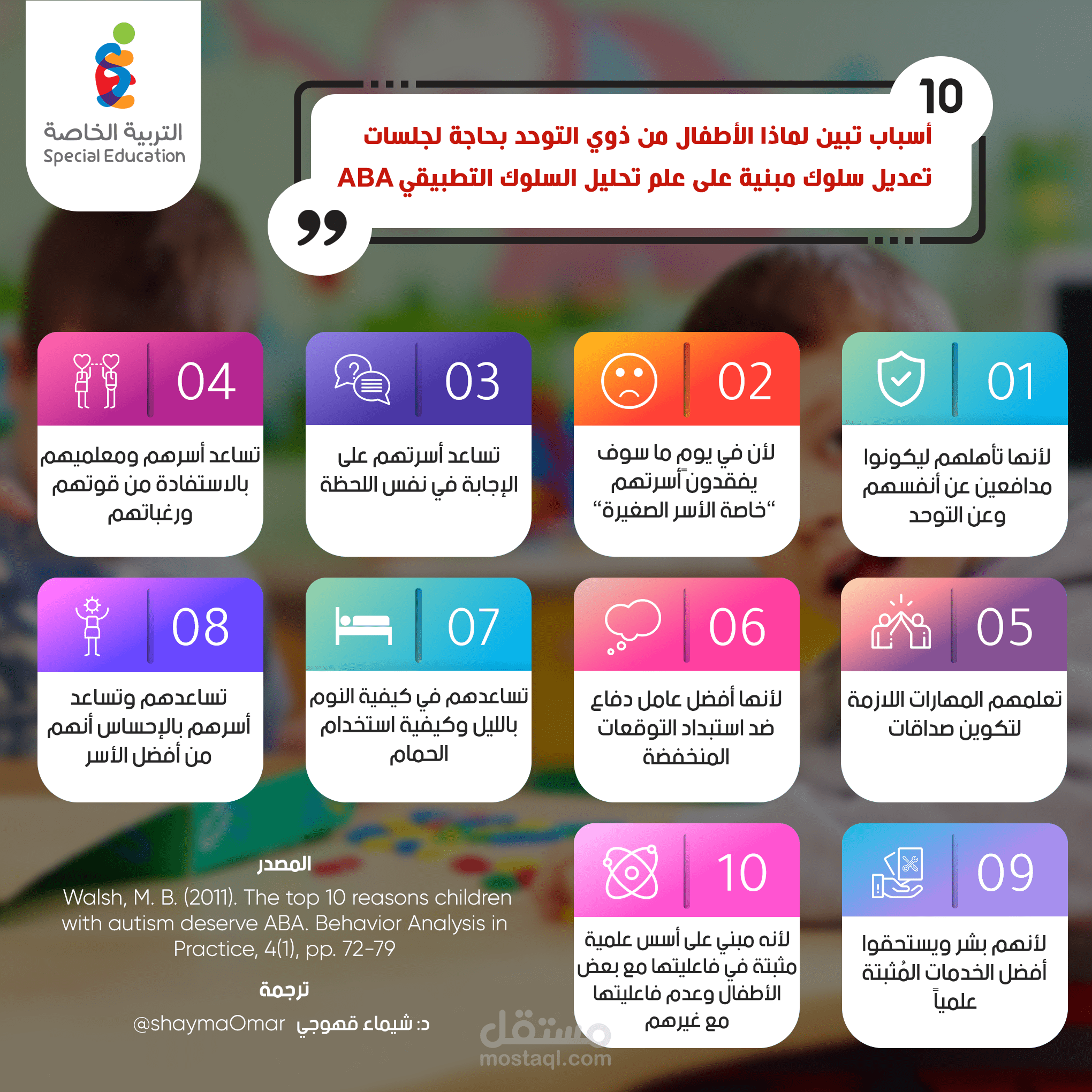 التربية الخاصة
Special Education

10
أسباب تبين لماذا الأطفال من ذوي التوحد بحاجة لجلسات تعديل سلوك مبنية على علم تحليل السلوك التطبيقي ABA

01
لأنها تأهلهم ليكونوا مدافعين عن أنفسهم وعن التوحد

02
لأن في يوم ما سوف يفقدون أسرتهم "خاصة الأسر الصغيرة"

03
تساعد أسرتهم على الإجابة في نفس اللحظة

04
تساعد أسرهم ومعلميهم بالاستفادة من قوتهم ورغباتهم

05
تعلمهم المهارات اللازمة لتكوين صداقات

06
لأنها أفضل عامل دفاع ضد استبداد التوقعات المنخفضة

07
تساعدهم في كيفية النوم بالليل وكيفية استخدام الحمام

08
تساعدهم وتساعد أسرهم بالإحساس أنهم من أفضل الأسر

09
لأنهم بشر ويستحقوا أفضل الخدمات المُثبتة علمياً

10
لأنه مبني على أسس علمية مثبتة في فاعليتها مع بعض الأطفال وعدم فاعليتها مع غيرهم

المصدر
Walsh, M. B. (2011). The top 10 reasons children with autism deserve ABA. Behavior Analysis in Practice, 4(1), pp. 72-79

ترجمة
د: شيماء قهوجي @shaymaOmar

مستقل
mostaql.com